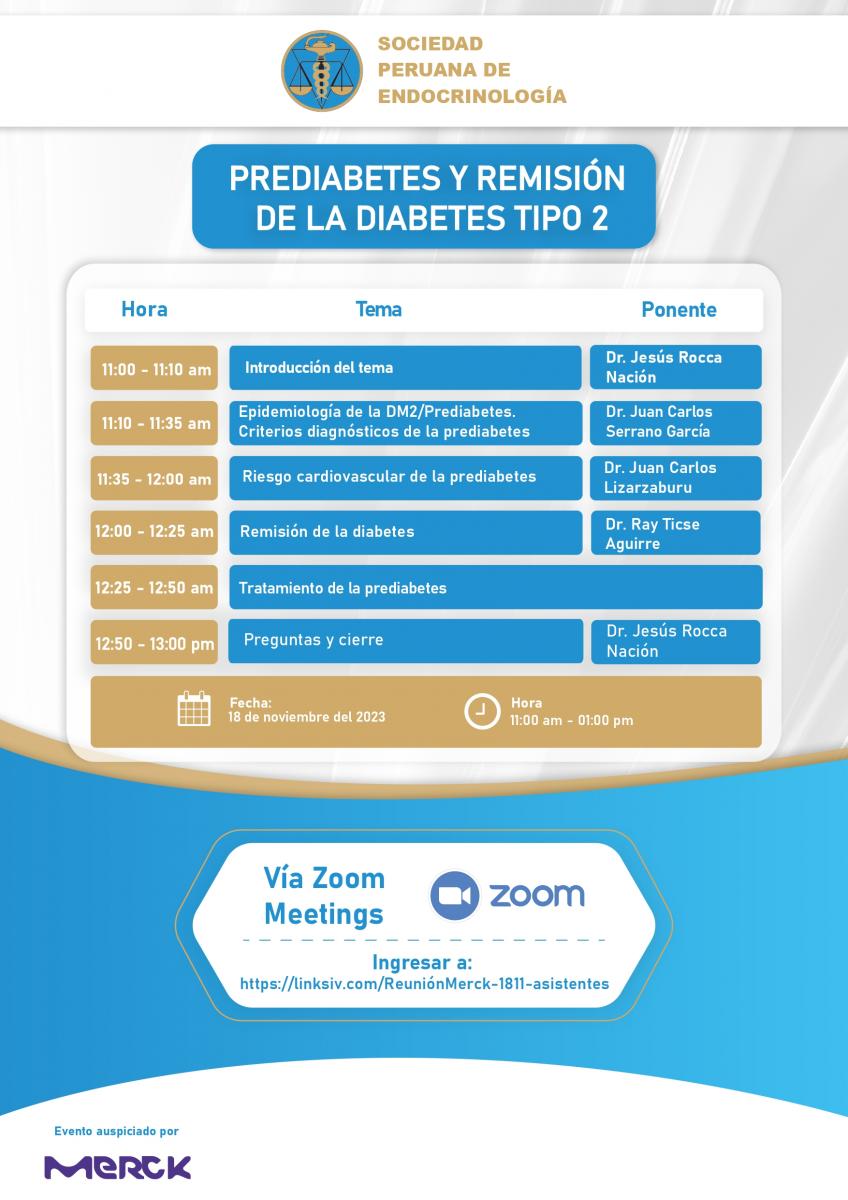 SOCIEDAD PERUANA DE ENDOCRINOLOGÍA

PREDIABETES Y REMISIÓN DE LA DIABETES TIPO 2

| Hora | Tema | Ponente |
|---|---|---|
| 11:00 - 11:10 am | Introducción del tema | Dr. Jesús Rocca Nación |
| 11:10 - 11:35 am | Epidemiología de la DM2/Prediabetes. Criterios diagnósticos de la prediabetes | Dr. Juan Carlos Serrano García |
| 11:35 - 12:00 am | Riesgo cardiovascular de la prediabetes | Dr. Juan Carlos Lizarzaburu |
| 12:00 - 12:25 am | Remisión de la diabetes | Dr. Ray Ticse Aguirre |
| 12:25 - 12:50 am | Tratamiento de la prediabetes | |
| 12:50 - 13:00 pm | Preguntas y cierre | Dr. Jesús Rocca Nación |

Fecha: 18 de noviembre del 2023

Hora 11:00 am - 01:00 pm

Vía Zoom Meetings

zoom

Ingresar a:
https://linksiv.com/ReuniónMerck-1811-asistentes

Evento auspiciado por

MERCK